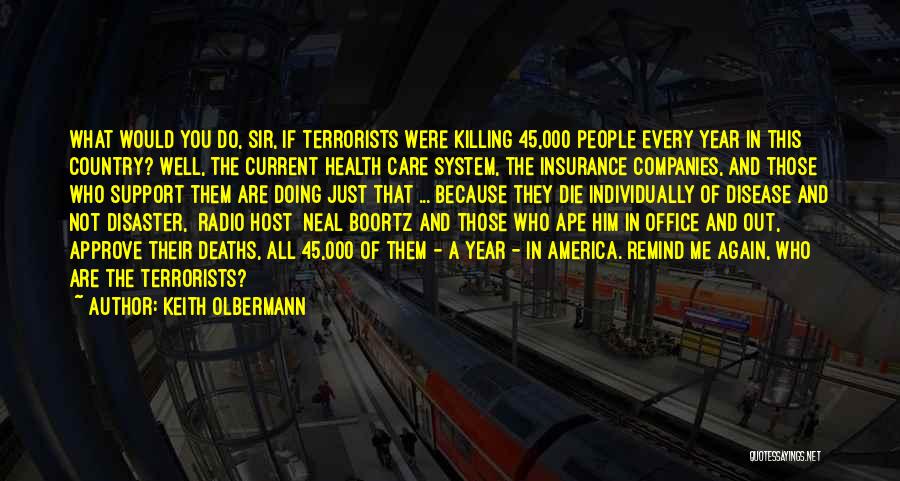 WHAT WOULD YOU DO, SIR, IF TERRORISTS WERE KILLING 45,000 PEOPLE EVERY YEAR IN THIS COUNTRY? WELL, THE CURRENT HEALTH CARE SYSTEM, THE INSURANCE COMPANIES, AND THOSE WHO SUPPORT THEM ARE DOING JUST THAT ... BECAUSE THEY DIE INDIVIDUALLY OF DISEASE AND NOT DISASTER, RADIO HOST NEAL BOORTZ AND THOSE WHO APE HIM IN OFFICE AND OUT, APPROVE THEIR DEATHS, ALL 45,000 OF THEM - A YEAR - IN AMERICA. REMIND ME AGAIN, WHO ARE THE TERRORISTS?

~ AUTHOR: KEITH OLBERMANN

QUOTESSAYINGS.NET